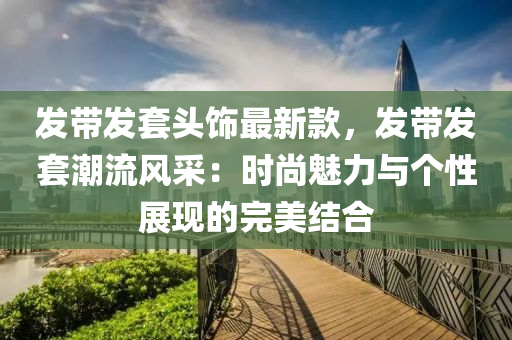 发带发套头饰最新款，发带发套潮流风采：时尚魅力与个性展现的完美结合